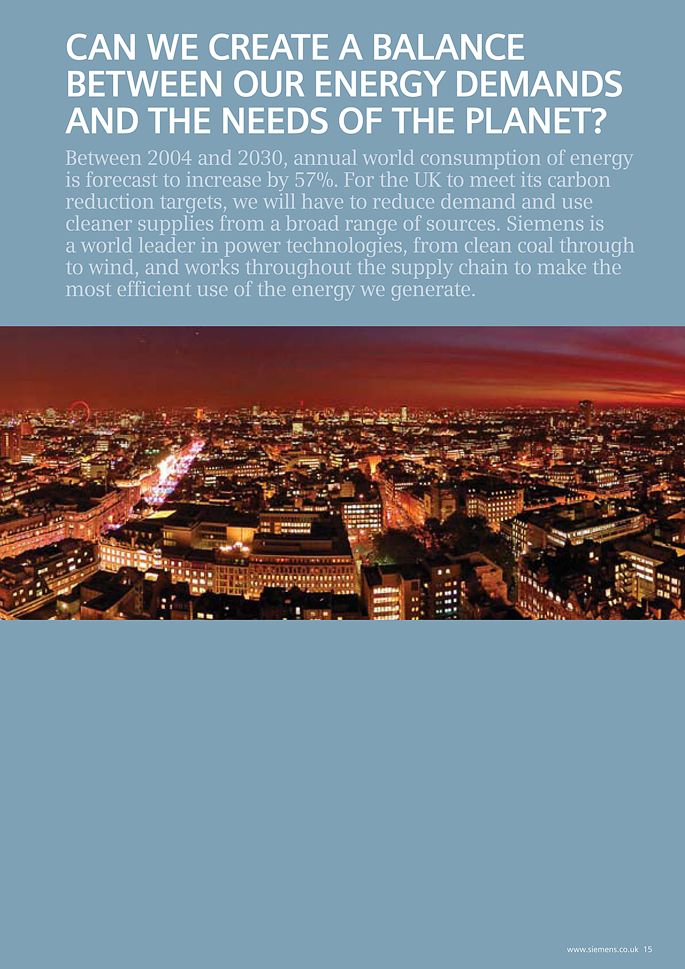 CAN WE CREATE A BALANCE BETWEEN OUR ENERGY DEMANDS AND THE NEEDS OF THE PLANET?

Between 2004 and 2030, annual world consumption of energy is forecast to increase by 57%. For the UK to meet its carbon reduction targets, we will have to reduce demand and use cleaner supplies from a broad range of sources. Siemens is a world leader in power technologies, from clean coal through to wind, and works throughout the supply chain to make the most efficient use of the energy we generate.

www.siemens.co.uk 15